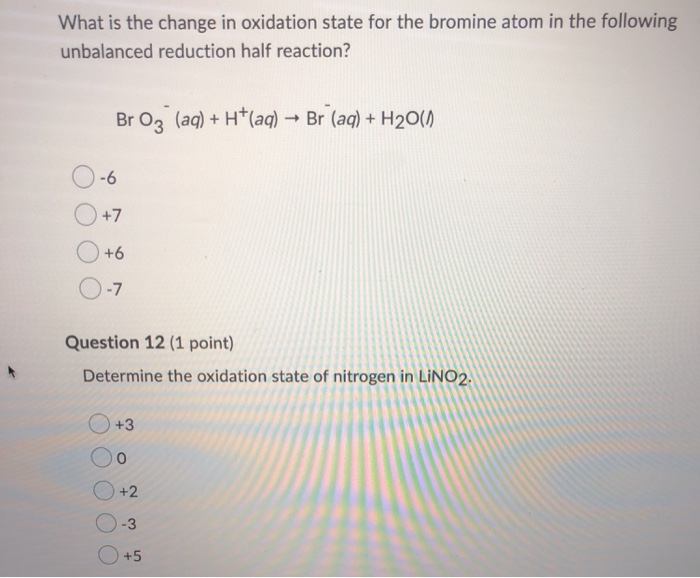 What is the change in oxidation state for the bromine atom in the following unbalanced reduction half reaction?

$BrO_3^-(aq) + H^+(aq) \rightarrow Br^-(aq) + H_2O(l)$

-6

+7

+6

-7

Question 12 (1 point)

Determine the oxidation state of nitrogen in $LiNO_2$.

+3

0

+2

-3

+5